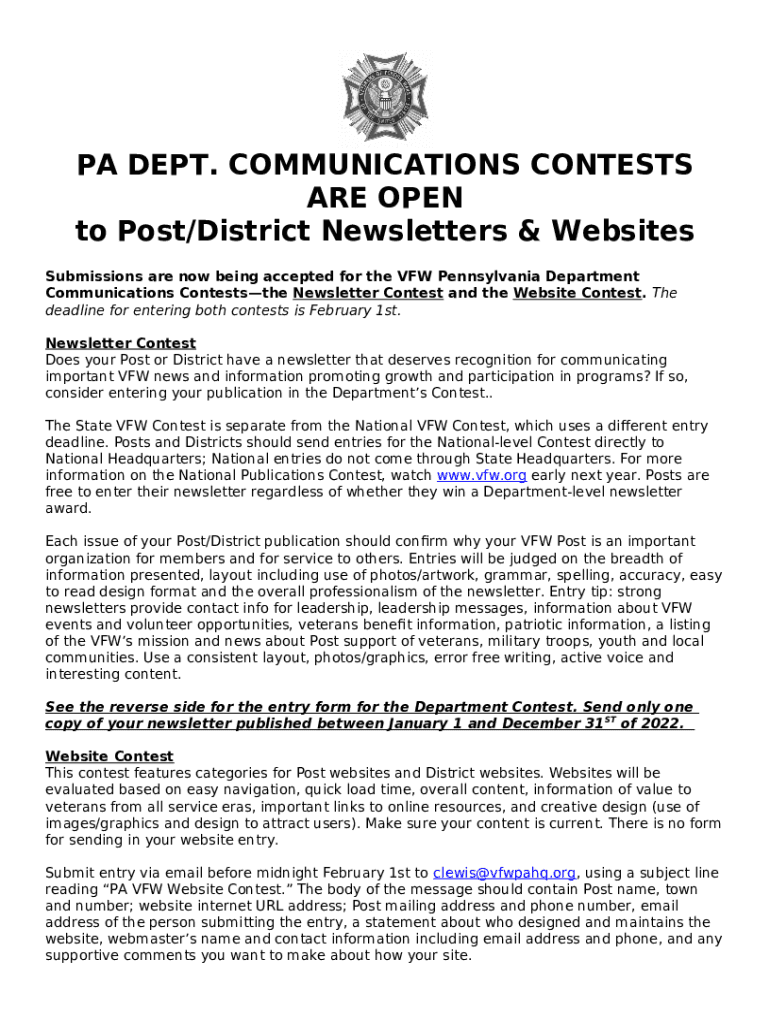 PA DEPT. COMMUNICATIONS CONTESTS ARE OPEN
to Post/District Newsletters & Websites

Submissions are now being accepted for the VFW Pennsylvania Department Communications Contests—the Newsletter Contest and the Website Contest. The deadline for entering both contests is February 1st.

Newsletter Contest
Does your Post or District have a newsletter that deserves recognition for communicating important VFW news and information promoting growth and participation in programs? If so, consider entering your publication in the Department's Contest..

The State VFW Contest is separate from the National VFW Contest, which uses a different entry deadline. Posts and Districts should send entries for the National-level Contest directly to National Headquarters; National entries do not come through State Headquarters. For more information on the National Publications Contest, watch www.vfw.org early next year. Posts are free to enter their newsletter regardless of whether they win a Department-level newsletter award.

Each issue of your Post/District publication should confirm why your VFW Post is an important organization for members and for service to others. Entries will be judged on the breadth of information presented, layout including use of photos/artwork, grammar, spelling, accuracy, easy to read design format and the overall professionalism of the newsletter. Entry tip: strong newsletters provide contact info for leadership, leadership messages, information about VFW events and volunteer opportunities, veterans benefit information, patriotic information, a listing of the VFW's mission and news about Post support of veterans, military troops, youth and local communities. Use a consistent layout, photos/graphics, error free writing, active voice and interesting content.

See the reverse side for the entry form for the Department Contest. Send only one copy of your newsletter published between January 1 and December 31$^{ST}$ of 2022.

Website Contest
This contest features categories for Post websites and District websites. Websites will be evaluated based on easy navigation, quick load time, overall content, information of value to veterans from all service eras, important links to online resources, and creative design (use of images/graphics and design to attract users). Make sure your content is current. There is no form for sending in your website entry.

Submit entry via email before midnight February 1st to clewis@vfwpahq.org, using a subject line reading "PA VFW Website Contest." The body of the message should contain Post name, town and number; website internet URL address; Post mailing address and phone number, email address of the person submitting the entry, a statement about who designed and maintains the website, webmaster's name and contact information including email address and phone, and any supportive comments you want to make about how your site.